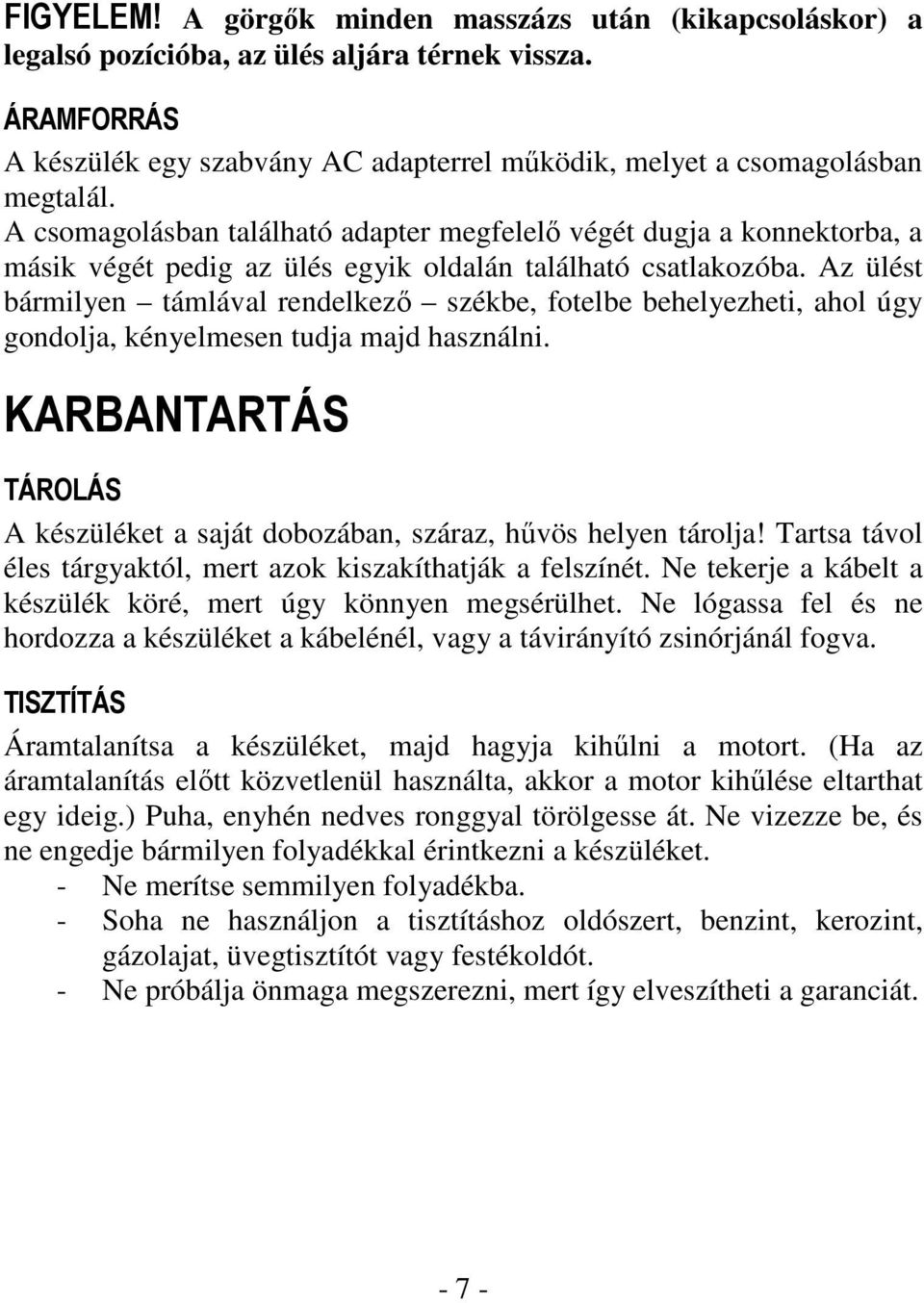 FIGYELEM! A görgők minden masszázs után (kikapcsoláskor) a legalsó pozícióba, az ülés aljára térnek vissza.

ÁRAMFORRÁS

A készülék egy szabvány AC adapterrel működik, melyet a csomagolásban megtalál.
A csomagolásban található adapter megfelelő végét dugja a konnektorba, a másik végét pedig az ülés egyik oldalán található csatlakozóba. Az ülést bármilyen – támlával rendelkező – székbe, fotelbe behelyezheti, ahol úgy gondolja, kényelmesen tudja majd használni.

KARBANTARTÁS

TÁROLÁS

A készüléket a saját dobozában, száraz, hűvös helyen tárolja! Tartsa távol éles tárgyaktól, mert azok kiszakíthatják a felszínét. Ne tekerje a kábelt a készülék köré, mert úgy könnyen megsérülhet. Ne lógassa fel és ne hordozza a készüléket a kábelénél, vagy a távirányító zsinórjánál fogva.

TISZTÍTÁS

Áramtalanítsa a készüléket, majd hagyja kihűlni a motort. (Ha az áramtalanítás előtt közvetlenül használta, akkor a motor kihűlése eltarthat egy ideig.) Puha, enyhén nedves ronggyal törölgesse át. Ne vizezze be, és ne engedje bármilyen folyadékkal érintkezni a készüléket.
- Ne merítse semmilyen folyadékba.
- Soha ne használjon a tisztításhoz oldószert, benzint, kerozint, gázolajat, üvegtisztítót vagy festékoldót.
- Ne próbálja önmaga megszerezni, mert így elveszítheti a garanciát.

- 7 -